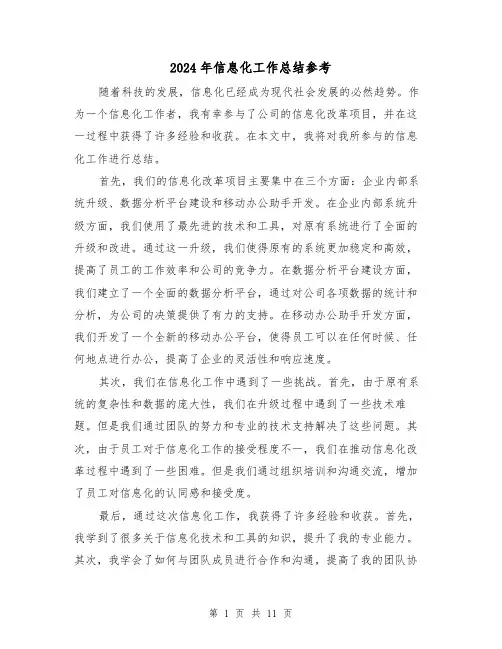 2024年信息化工作总结参考

随着科技的发展，信息化已经成为现代社会发展的必然趋势。作为一个信息化工作者，我有幸参与了公司的信息化改革项目，并在这一过程中获得了许多经验和收获。在本文中，我将对我所参与的信息化工作进行总结。

首先，我们的信息化改革项目主要集中在三个方面：企业内部系统升级、数据分析平台建设和移动办公助手开发。在企业内部系统升级方面，我们使用了最先进的技术和工具，对原有系统进行了全面的升级和改进。通过这一升级，我们使得原有的系统更加稳定和高效，提高了员工的工作效率和公司的竞争力。在数据分析平台建设方面，我们建立了一个全面的数据分析平台，通过对公司各项数据的统计和分析，为公司的决策提供了有力的支持。在移动办公助手开发方面，我们开发了一个全新的移动办公平台，使得员工可以在任何时候、任何地点进行办公，提高了企业的灵活性和响应速度。

其次，我们在信息化工作中遇到了一些挑战。首先，由于原有系统的复杂性和数据的庞大性，我们在升级过程中遇到了一些技术难题。但是我们通过团队的努力和专业的技术支持解决了这些问题。其次，由于员工对于信息化工作的接受程度不一，我们在推动信息化改革过程中遇到了一些困难。但是我们通过组织培训和沟通交流，增加了员工对信息化的认同感和接受度。

最后，通过这次信息化工作，我获得了许多经验和收获。首先，我学到了很多关于信息化技术和工具的知识，提升了我的专业能力。其次，我学会了如何与团队成员进行合作和沟通，提高了我的团队协

第 1 页 共 11 页